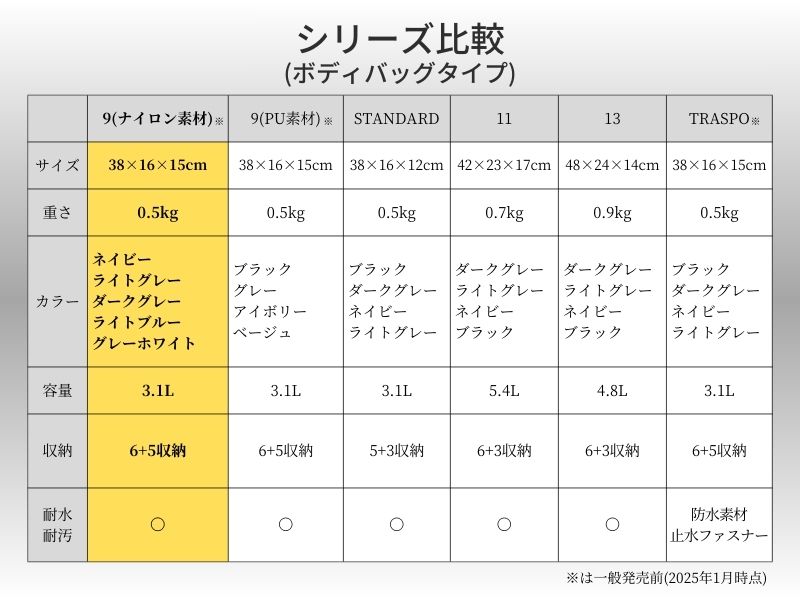 シリーズ比較
(ボディバッグタイプ)

| | 9(ナイロン素材)※ | 9(PU素材)※ | STANDARD | 11 | 13 | TRASPO※ |
|---|---|---|---|---|---|---|
| サイズ | 38×16×15cm | 38×16×15cm | 38×16×12cm | 42×23×17cm | 48×24×14cm | 38×16×15cm |
| 重さ | 0.5kg | 0.5kg | 0.5kg | 0.7kg | 0.9kg | 0.5kg |
| カラー | ネイビー ライトグレー ダークグレー ライトブルー グレーホワイト | ブラック グレー アイボリー ベージュ | ブラック ダークグレー ネイビー ライトグレー | ダークグレー ライトグレー ネイビー ブラック | ダークグレー ライトグレー ネイビー ブラック | ブラック ダークグレー ネイビー ライトグレー |
| 容量 | 3.1L | 3.1L | 3.1L | 5.4L | 4.8L | 3.1L |
| 収納 | 6+5収納 | 6+5収納 | 5+3収納 | 6+3収納 | 6+3収納 | 6+5収納 |
| 耐水 耐汚 | ○ | ○ | ○ | ○ | ○ | 防水素材 止水ファスナー |

※は一般発売前(2025年1月時点)